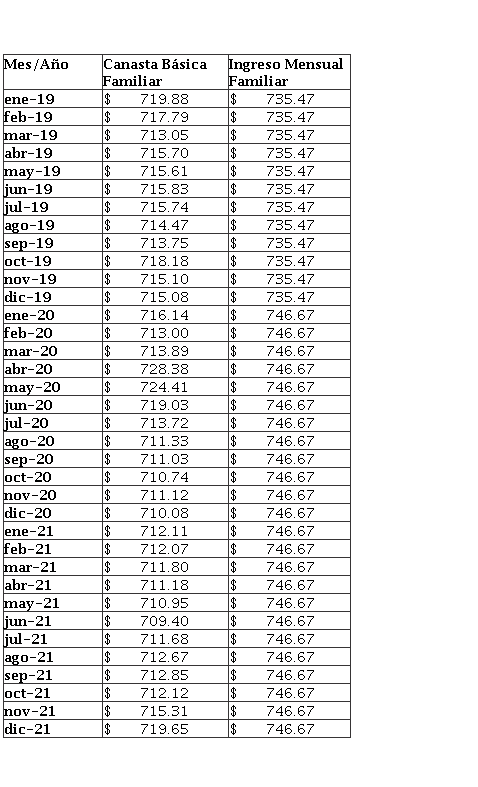 | Mes/Año | Canasta Básica Familiar | Ingreso Mensual Familiar |
|---|---|---|
| ene-19 | \$ 719.88 | \$ 735.47 |
| feb-19 | \$ 717.79 | \$ 735.47 |
| mar-19 | \$ 713.05 | \$ 735.47 |
| abr-19 | \$ 715.70 | \$ 735.47 |
| may-19 | \$ 715.61 | \$ 735.47 |
| jun-19 | \$ 715.83 | \$ 735.47 |
| jul-19 | \$ 715.74 | \$ 735.47 |
| ago-19 | \$ 714.47 | \$ 735.47 |
| sep-19 | \$ 713.75 | \$ 735.47 |
| oct-19 | \$ 718.18 | \$ 735.47 |
| nov-19 | \$ 715.10 | \$ 735.47 |
| dic-19 | \$ 715.08 | \$ 735.47 |
| ene-20 | \$ 716.14 | \$ 746.67 |
| feb-20 | \$ 713.00 | \$ 746.67 |
| mar-20 | \$ 713.89 | \$ 746.67 |
| abr-20 | \$ 728.38 | \$ 746.67 |
| may-20 | \$ 724.41 | \$ 746.67 |
| jun-20 | \$ 719.03 | \$ 746.67 |
| jul-20 | \$ 713.72 | \$ 746.67 |
| ago-20 | \$ 711.33 | \$ 746.67 |
| sep-20 | \$ 711.03 | \$ 746.67 |
| oct-20 | \$ 710.74 | \$ 746.67 |
| nov-20 | \$ 711.12 | \$ 746.67 |
| dic-20 | \$ 710.08 | \$ 746.67 |
| ene-21 | \$ 712.11 | \$ 746.67 |
| feb-21 | \$ 712.07 | \$ 746.67 |
| mar-21 | \$ 711.80 | \$ 746.67 |
| abr-21 | \$ 711.18 | \$ 746.67 |
| may-21 | \$ 710.95 | \$ 746.67 |
| jun-21 | \$ 709.40 | \$ 746.67 |
| jul-21 | \$ 711.68 | \$ 746.67 |
| ago-21 | \$ 712.67 | \$ 746.67 |
| sep-21 | \$ 712.85 | \$ 746.67 |
| oct-21 | \$ 712.12 | \$ 746.67 |
| nov-21 | \$ 715.31 | \$ 746.67 |
| dic-21 | \$ 719.65 | \$ 746.67 |